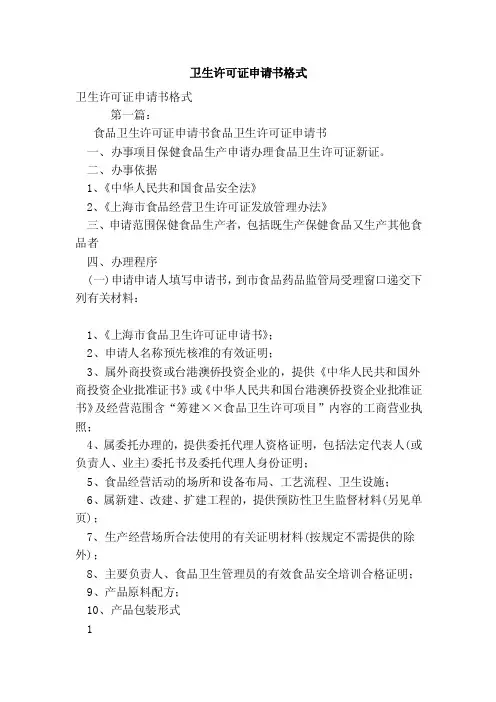 卫生许可证申请书格式

卫生许可证申请书格式

第一篇：

食品卫生许可证申请书食品卫生许可证申请书

一、办事项目保健食品生产申请办理食品卫生许可证新证。

二、办事依据

1、《中华人民共和国食品安全法》

2、《上海市食品经营卫生许可证发放管理办法》

三、申请范围保健食品生产者，包括既生产保健食品又生产其他食品者

四、办理程序

（一）申请申请人填写申请书，到市食品药品监管局受理窗口递交下列有关材料：

1、《上海市食品卫生许可证申请书》；

2、申请人名称预先核准的有效证明；

3、属外商投资或台港澳侨投资企业的，提供《中华人民共和国外商投资企业批准证书》或《中华人民共和国台港澳侨投资企业批准证书》及经营范围含“筹建××食品卫生许可项目”内容的工商营业执照；

4、属委托办理的，提供委托代理人资格证明，包括法定代表人（或负责人、业主）委托书及委托代理人身份证明；

5、食品经营活动的场所和设备布局、工艺流程、卫生设施；

6、属新建、改建、扩建工程的，提供预防性卫生监督材料（另见单页）；

7、生产经营场所合法使用的有关证明材料（按规定不需提供的除外）；

8、主要负责人、食品卫生管理员的有效食品安全培训合格证明；

9、产品原料配方；

10、产品包装形式

1